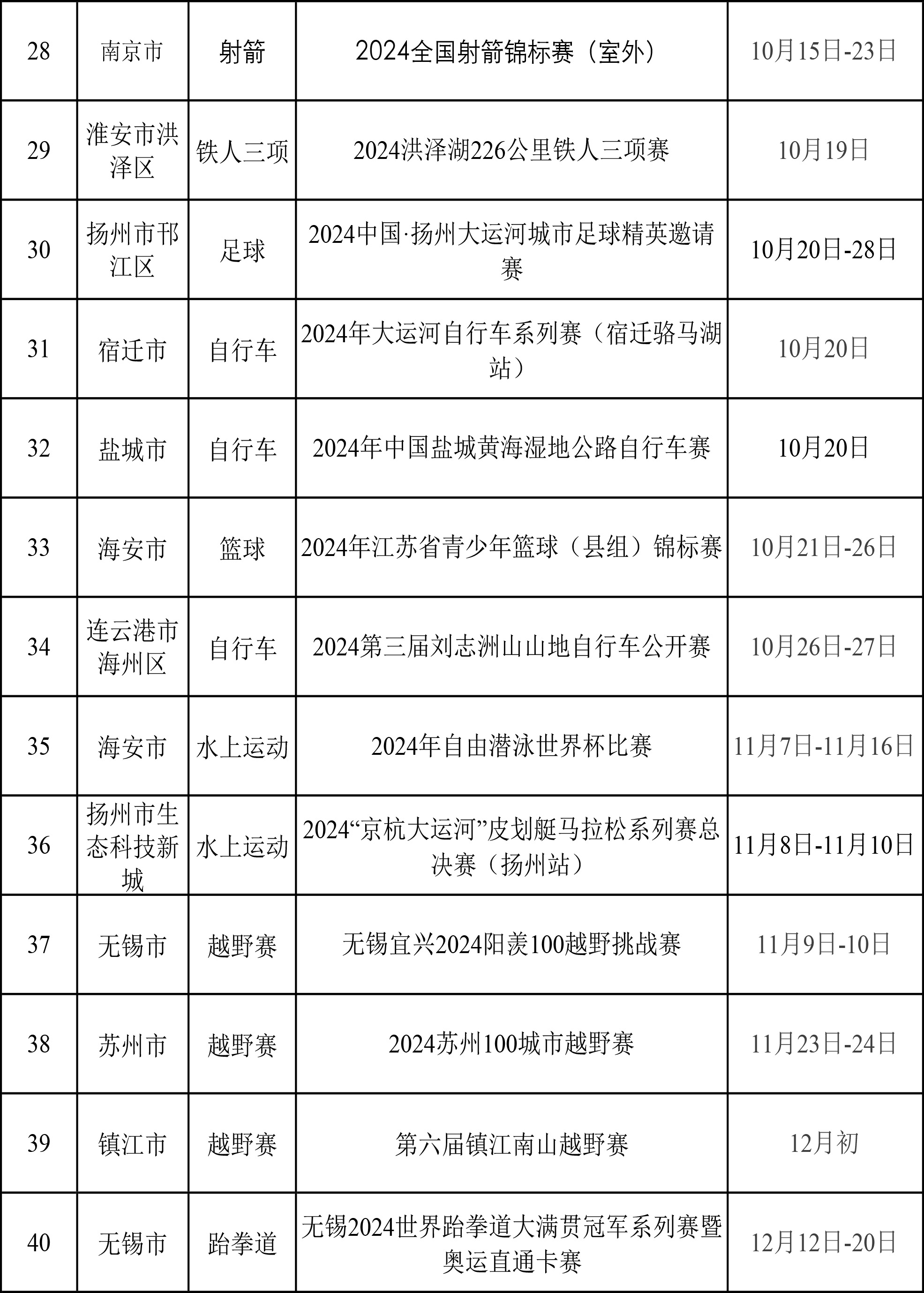 | 28 | 南京市 | 射箭 | 2024全国射箭锦标赛（室外） | 10月15日-23日 |
|---|---|---|---|---|
| 29 | 淮安市洪泽区 | 铁人三项 | 2024洪泽湖226公里铁人三项赛 | 10月19日 |
| 30 | 扬州市邗江区 | 足球 | 2024中国·扬州大运河城市足球精英邀请赛 | 10月20日-28日 |
| 31 | 宿迁市 | 自行车 | 2024年大运河自行车系列赛（宿迁骆马湖站） | 10月20日 |
| 32 | 盐城市 | 自行车 | 2024年中国盐城黄海湿地公路自行车赛 | 10月20日 |
| 33 | 海安市 | 篮球 | 2024年江苏省青少年篮球（县组）锦标赛 | 10月21日-26日 |
| 34 | 连云港市海州区 | 自行车 | 2024第三届刘志洲山山地自行车公开赛 | 10月26日-27日 |
| 35 | 海安市 | 水上运动 | 2024年自由潜泳世界杯比赛 | 11月7日-11月16日 |
| 36 | 扬州市生态科技新城 | 水上运动 | 2024“京杭大运河”皮划艇马拉松系列赛总决赛（扬州站） | 11月8日-11月10日 |
| 37 | 无锡市 | 越野赛 | 无锡宜兴2024阳羡100越野挑战赛 | 11月9日-10日 |
| 38 | 苏州市 | 越野赛 | 2024苏州100城市越野赛 | 11月23日-24日 |
| 39 | 镇江市 | 越野赛 | 第六届镇江南山越野赛 | 12月初 |
| 40 | 无锡市 | 跆拳道 | 无锡2024世界跆拳道大满贯冠军系列赛暨奥运直通卡赛 | 12月12日-20日 |